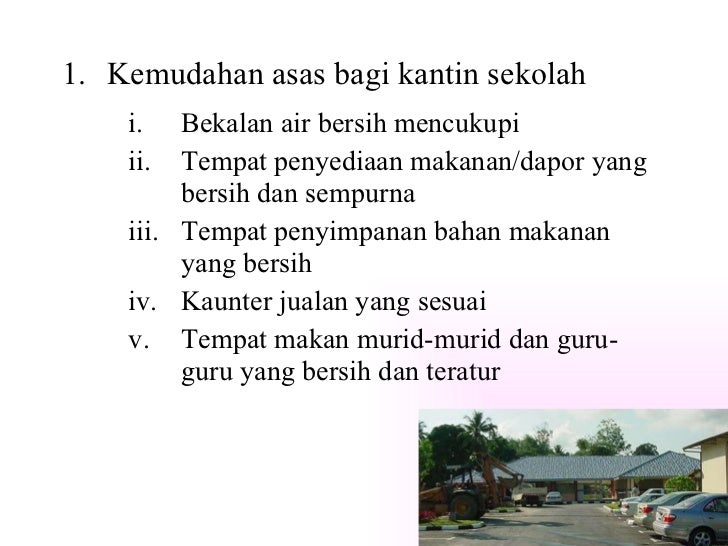 1. Kemudahan asas bagi kantin sekolah

i. Bekalan air bersih mencukupi

ii. Tempat penyediaan makanan/dapor yang bersih dan sempurna

iii. Tempat penyimpanan bahan makanan yang bersih

iv. Kaunter jualan yang sesuai

v. Tempat makan murid-murid dan guru-guru yang bersih dan teratur